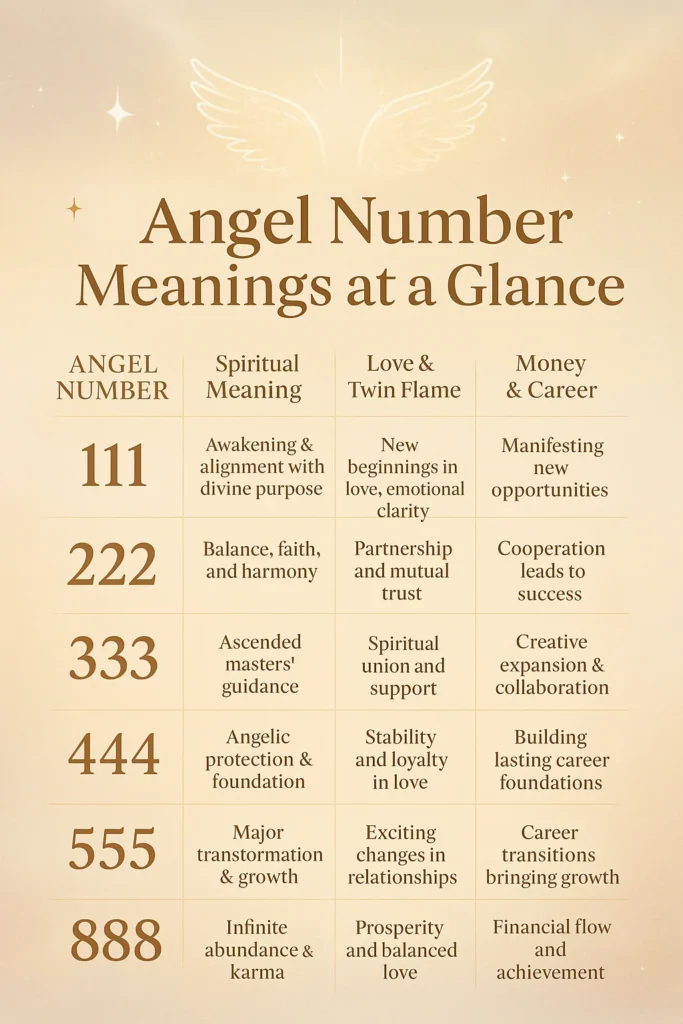 Angel Number Meanings at a Glance

| ANGEL NUMBER | Spiritual Meaning | Love & Twin Flame | Money & Career |
|---|---|---|---|
| 111 | Awakening & alignment with divine purpose | New beginnings in love, emotional clarity | Manifesting new opportunities |
| 222 | Balance, faith, and harmony | Partnership and mutual trust | Cooperation leads to success |
| 333 | Ascended masters' guidance | Spiritual union and support | Creative expansion & collaboration |
| 444 | Angelic protection & foundation | Stability and loyalty in love | Building lasting career foundations |
| 555 | Major transtormation & growth | Exciting changes in relationships | Career transitions bringing growth |
| 888 | Infinite abundance & karma | Prosperity and balanced love | Financial flow and achievement |